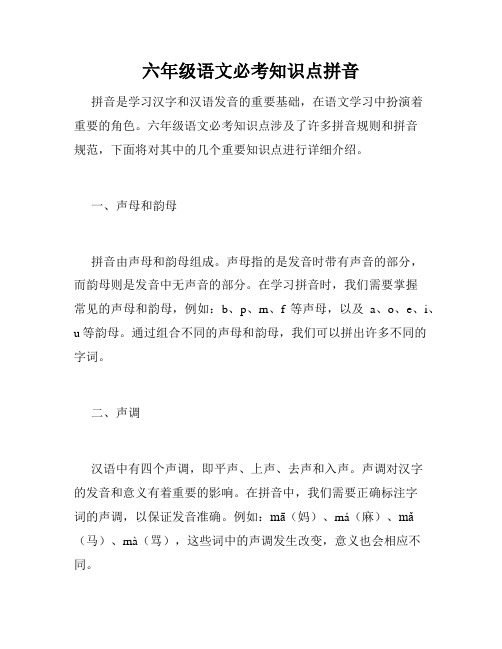 六年级语文必考知识点拼音

拼音是学习汉字和汉语发音的重要基础，在语文学习中扮演着重要的角色。六年级语文必考知识点涉及了许多拼音规则和拼音规范，下面将对其中的几个重要知识点进行详细介绍。

一、声母和韵母

拼音由声母和韵母组成。声母指的是发音时带有声音的部分，而韵母则是发音中无声音的部分。在学习拼音时，我们需要掌握常见的声母和韵母，例如：b、p、m、f 等声母，以及 a、o、e、i、u 等韵母。通过组合不同的声母和韵母，我们可以拼出许多不同的字词。

二、声调

汉语中有四个声调，即平声、上声、去声和入声。声调对汉字的发音和意义有着重要的影响。在拼音中，我们需要正确标注字词的声调，以保证发音准确。例如：mā（妈）、má（麻）、mǎ（马）、mà（骂），这些词中的声调发生改变，意义也会相应不同。